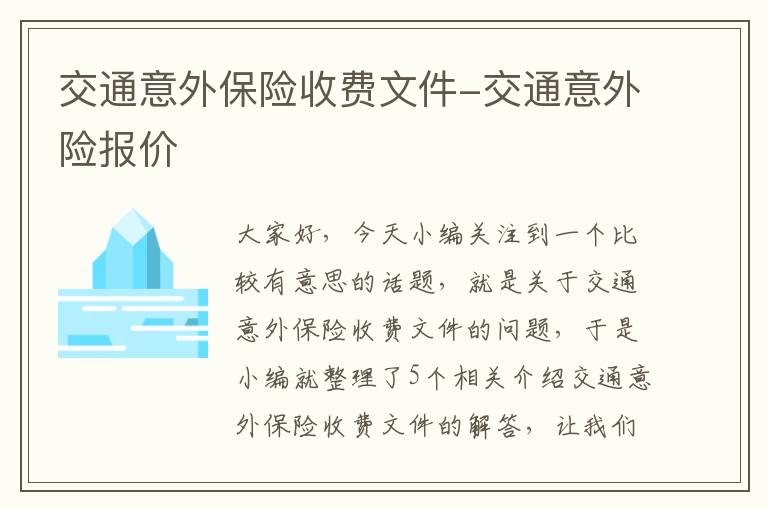 交通意外保险收费文件-交通意外险报价

大家好，今天小编关注到一个比较有意思的话题，就是关于交通意外保险收费文件的问题，于是小编就整理了5个相关介绍交通意外保险收费文件的解答，让我们